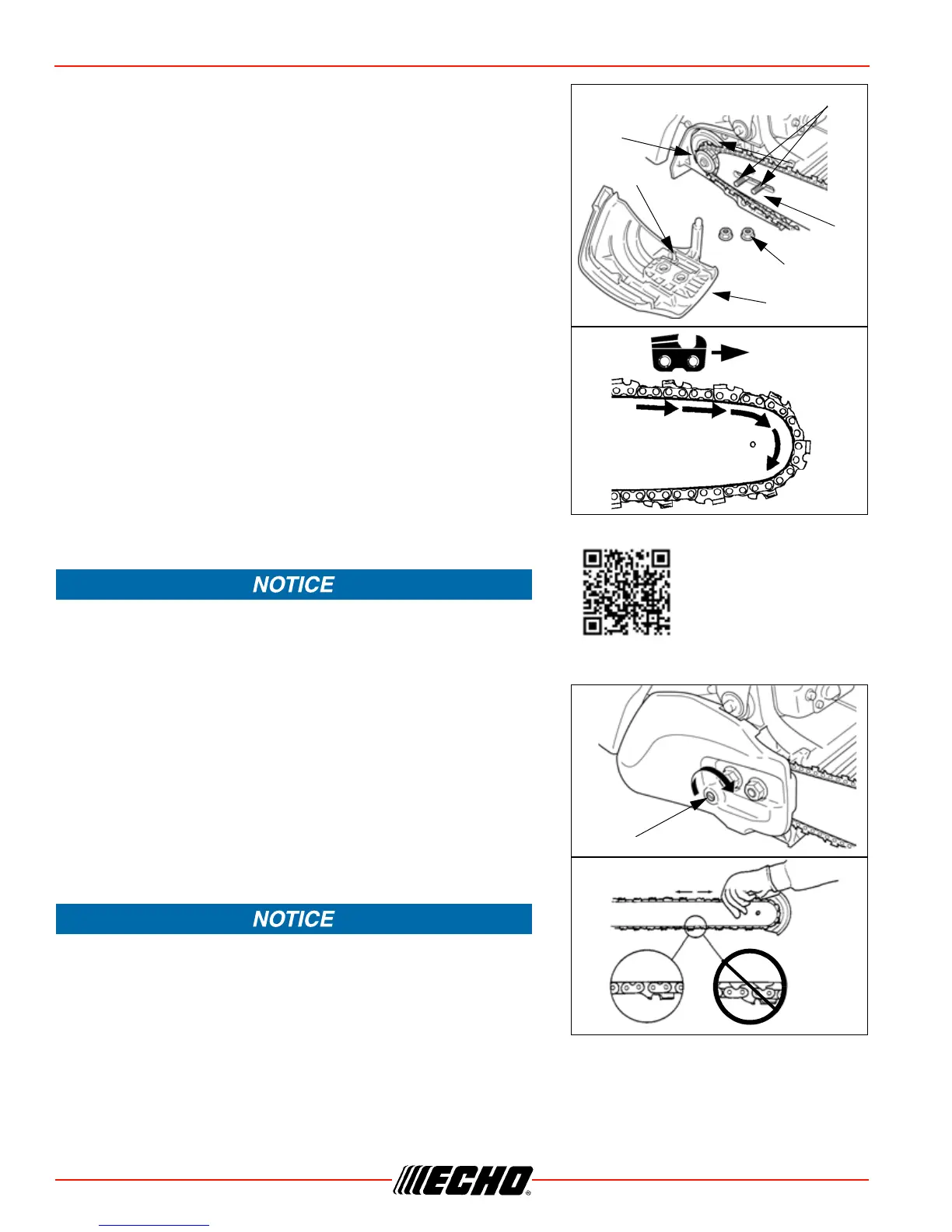 NOTICE

NOTICE

ECHO®